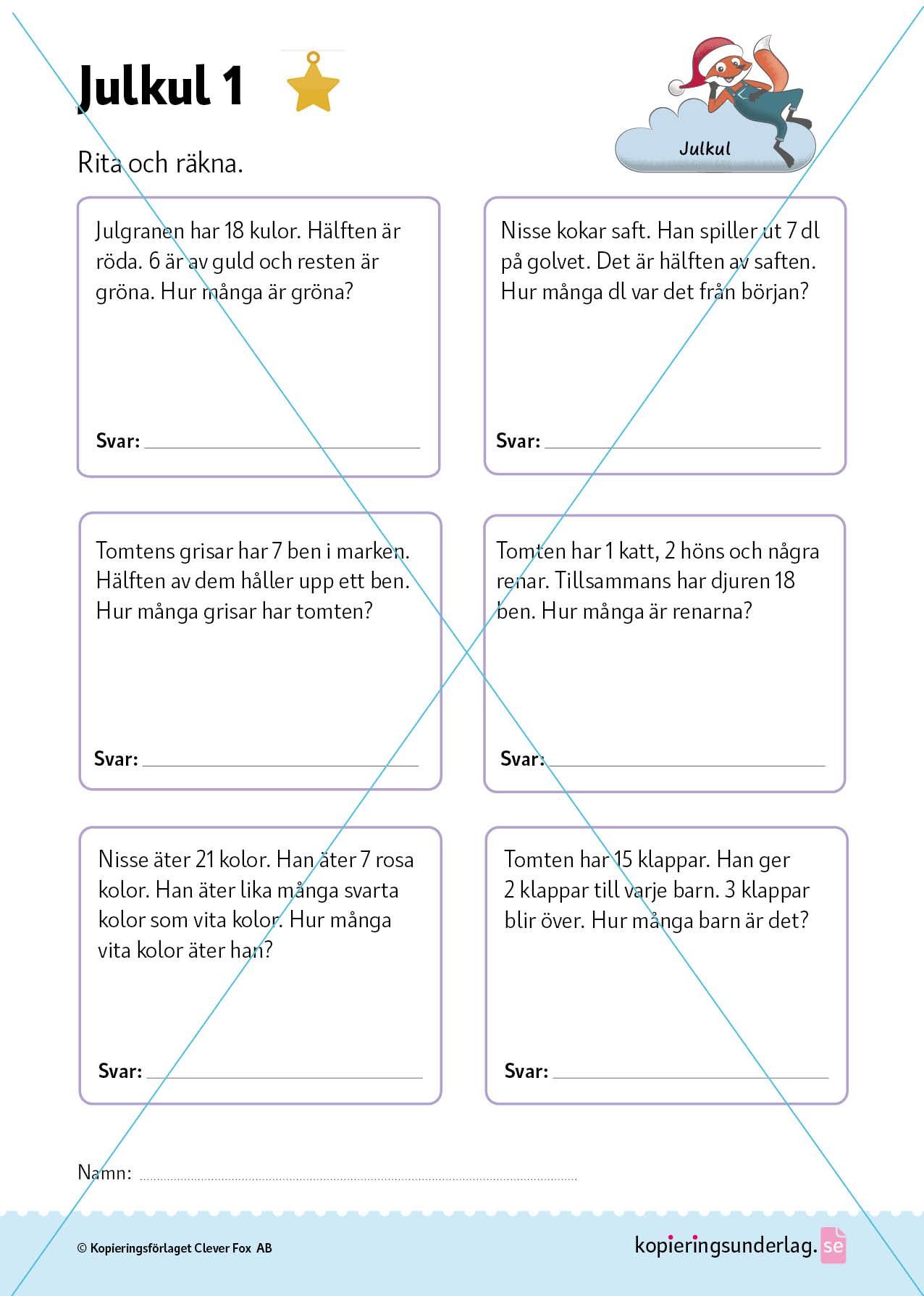 Julkul 1

Julkul

Rita och räkna.

Julgranen har 18 kulor. Hälften är röda. 6 är av guld och resten är gröna. Hur många är gröna?

Svar:

Nisse kokar saft. Han spiller ut 7 dl på golvet. Det är hälften av saften. Hur många dl var det från början?

Svar:

Tomtens grisar har 7 ben i marken. Hälften av dem håller upp ett ben. Hur många grisar har tomten?

Svar:

Tomten har 1 katt, 2 höns och några renar. Tillsammans har djuren 18 ben. Hur många är renarna?

Svar:

Nisse äter 21 kolor. Han äter 7 rosa kolor. Han äter lika många svarta kolor som vita kolor. Hur många vita kolor äter han?

Svar:

Tomten har 15 klappar. Han ger 2 klappar till varje barn. 3 klappar blir över. Hur många barn är det?

Svar:

Namn:

© Kopieringsförlaget Clever Fox AB

kopieringsunderlag.se